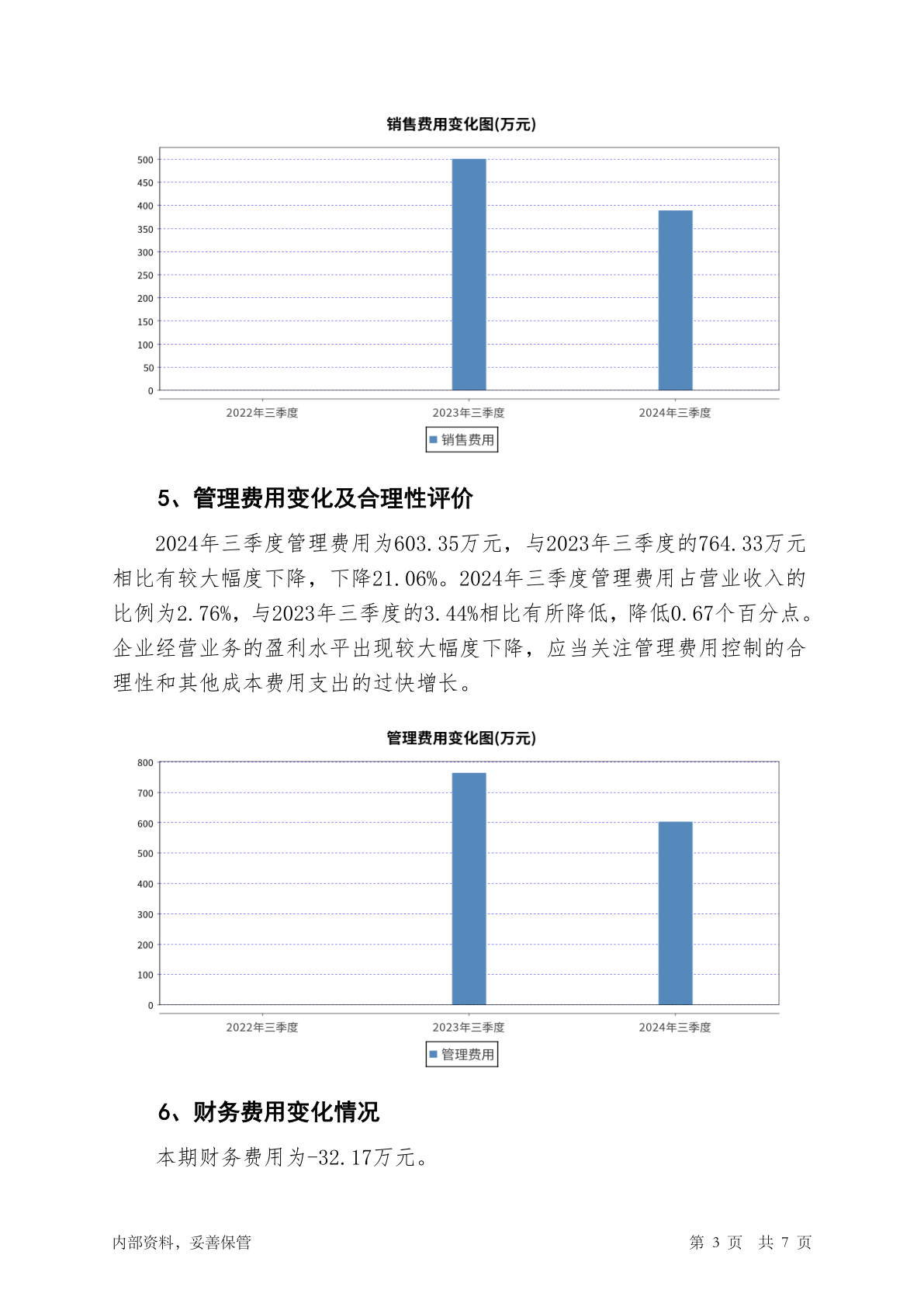 销售费用变化图(万元)

500
450
400
350
300
250
200
150
100
50
0

2022年三季度 2023年三季度 2024年三季度

销售费用

5、管理费用变化及合理性评价

2024年三季度管理费用为603.35万元，与2023年三季度的764.33万元相比有较大幅度下降，下降21.06%。2024年三季度管理费用占营业收入的比例为2.76%，与2023年三季度的3.44%相比有所降低，降低0.67个百分点。企业经营业务的盈利水平出现较大幅度下降，应当关注管理费用控制的合理性和其他成本费用支出的过快增长。

管理费用变化图(万元)

800
700
600
500
400
300
200
100
0

2022年三季度 2023年三季度 2024年三季度

管理费用

6、财务费用变化情况

本期财务费用为-32.17万元。

内部资料，妥善保管

第 3 页 共 7 页